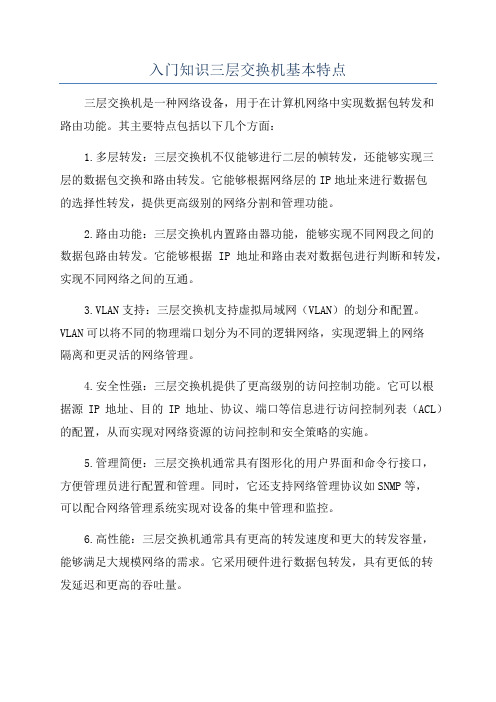 入门知识三层交换机基本特点

三层交换机是一种网络设备，用于在计算机网络中实现数据包转发和路由功能。其主要特点包括以下几个方面：

1.多层转发：三层交换机不仅能够进行二层的帧转发，还能够实现三层的数据包交换和路由转发。它能够根据网络层的IP地址来进行数据包的选择性转发，提供更高级别的网络分割和管理功能。

2.路由功能：三层交换机内置路由器功能，能够实现不同网段之间的数据包路由转发。它能够根据 IP 地址和路由表对数据包进行判断和转发，实现不同网络之间的互通。

3.VLAN支持：三层交换机支持虚拟局域网（VLAN）的划分和配置。VLAN可以将不同的物理端口划分为不同的逻辑网络，实现逻辑上的网络隔离和更灵活的网络管理。

4.安全性强：三层交换机提供了更高级别的访问控制功能。它可以根据源 IP 地址、目的 IP 地址、协议、端口等信息进行访问控制列表（ACL）的配置，从而实现对网络资源的访问控制和安全策略的实施。

5.管理简便：三层交换机通常具有图形化的用户界面和命令行接口，方便管理员进行配置和管理。同时，它还支持网络管理协议如SNMP等，可以配合网络管理系统实现对设备的集中管理和监控。

6.高性能：三层交换机通常具有更高的转发速度和更大的转发容量，能够满足大规模网络的需求。它采用硬件进行数据包转发，具有更低的转发延迟和更高的吞吐量。